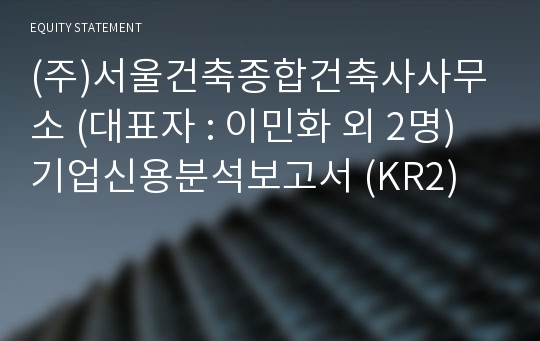 EQUITY STATEMENT

(주)서울건축종합건축사사무소 (대표자 : 이민화 외 2명) 기업신용분석보고서 (KR2)